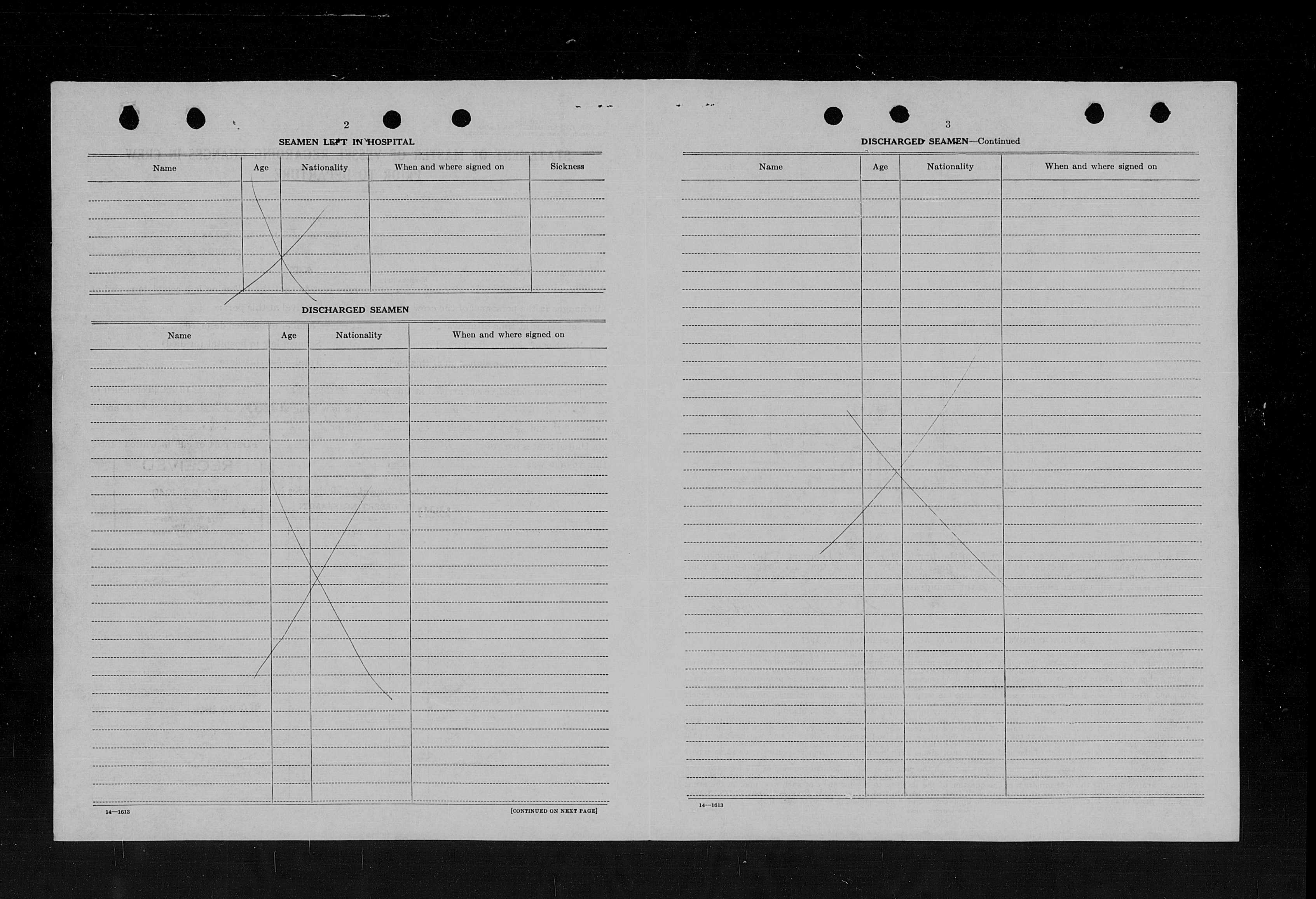 2

SEAMEN LEFT IN HOSPITAL

| Name | Age | Nationality | When and where signed on | Sickness |
|---|---|---|---|---|
| | | | | |

DISCHARGED SEAMEN

| Name | Age | Nationality | When and where signed on |
|---|---|---|---|
| | | | |

14—1613

[CONTINUED ON NEXT PAGE]

3

DISCHARGED SEAMEN—Continued

| Name | Age | Nationality | When and where signed on |
|---|---|---|---|
| | | | |

14—1613